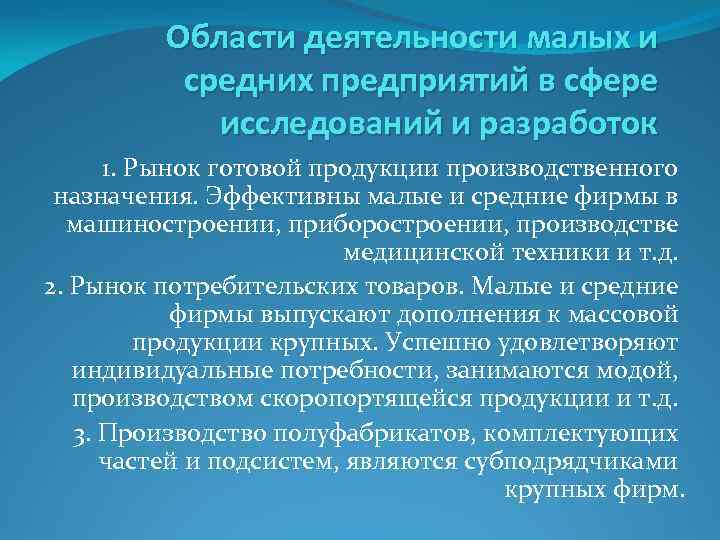 Области деятельности малых и средних предприятий в сфере исследований и разработок

1. Рынок готовой продукции производственного назначения. Эффективны малые и средние фирмы в машиностроении, приборостроении, производстве медицинской техники и т.д.

2. Рынок потребительских товаров. Малые и средние фирмы выпускают дополнения к массовой продукции крупных. Успешно удовлетворяют индивидуальные потребности, занимаются модой, производством скоропортящейся продукции и т.д.

3. Производство полуфабрикатов, комплектующих частей и подсистем, являются субподрядчиками крупных фирм.